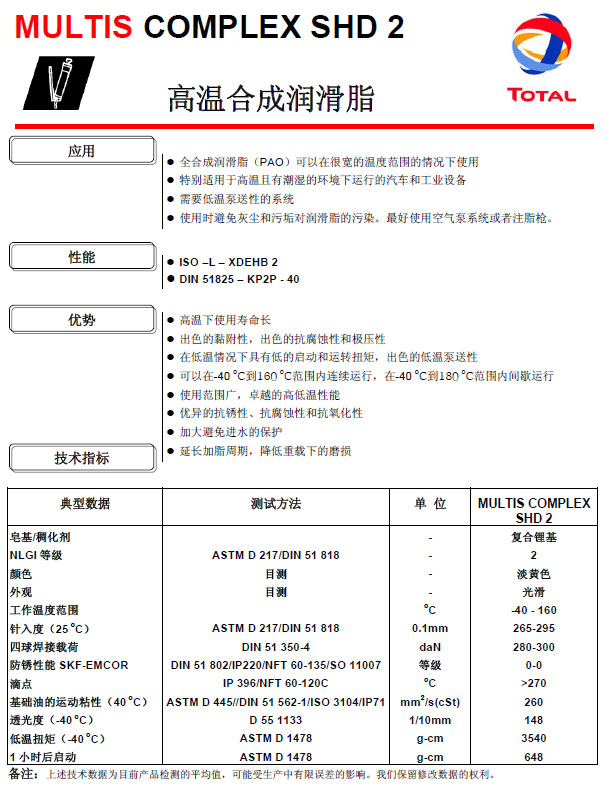 MULTIS COMPLEX SHD 2

TOTAL

高温合成润滑脂

应用

● 全合成润滑脂（PAO）可以在很宽的温度范围的情况下使用
● 特别适用于高温且有潮湿的环境下运行的汽车和工业设备
● 需要低温泵送性的系统
● 使用时避免灰尘和污垢对润滑脂的污染。最好使用空气泵系统或者注脂枪。

性能

● ISO –L – XDEHB 2
● DIN 51825 – KP2P - 40

优势

● 高温下使用寿命长
● 出色的黏附性，出色的抗腐蚀性和极压性
● 在低温情况下具有低的启动和运转扭矩，出色的低温泵送性
● 可以在-40 °C到160 °C范围内连续运行，在-40 °C到180 °C范围内间歇运行
● 使用范围广，卓越的高低温性能
● 优异的抗锈性、抗腐蚀性和抗氧化性
● 加大避免进水的保护
● 延长加脂周期，降低重载下的磨损

技术指标

| 典型数据 | 测试方法 | 单 位 | MULTIS COMPLEX SHD 2 |
|---|---|---|---|
| 皂基/稠化剂 | | - | 复合锂基 |
| NLGI 等级 | ASTM D 217/DIN 51 818 | - | 2 |
| 颜色 | 目测 | - | 淡黄色 |
| 外观 | 目测 | - | 光滑 |
| 工作温度范围 | | °C | -40 - 160 |
| 针入度（25 °C） | ASTM D 217/DIN 51 818 | 0.1mm | 265-295 |
| 四球焊接载荷 | DIN 51 350-4 | daN | 280-300 |
| 防锈性能 SKF-EMCOR | DIN 51 802/IP220/NFT 60-135/SO 11007 | 等级 | 0-0 |
| 滴点 | IP 396/NFT 60-120C | °C | >270 |
| 基础油的运动粘性（40 °C） | ASTM D 445//DIN 51 562-1/ISO 3104/IP71 | $mm^2/s(cSt)$ | 260 |
| 透光度（-40 °C） | D 55 1133 | 1/10mm | 148 |
| 低温扭矩（-40 °C） | ASTM D 1478 | g-cm | 3540 |
| 1 小时后启动 | ASTM D 1478 | g-cm | 648 |

备注：上述技术数据为目前产品检测的平均值，可能受生产中有限误差的影响。我们保留修改数据的权利。